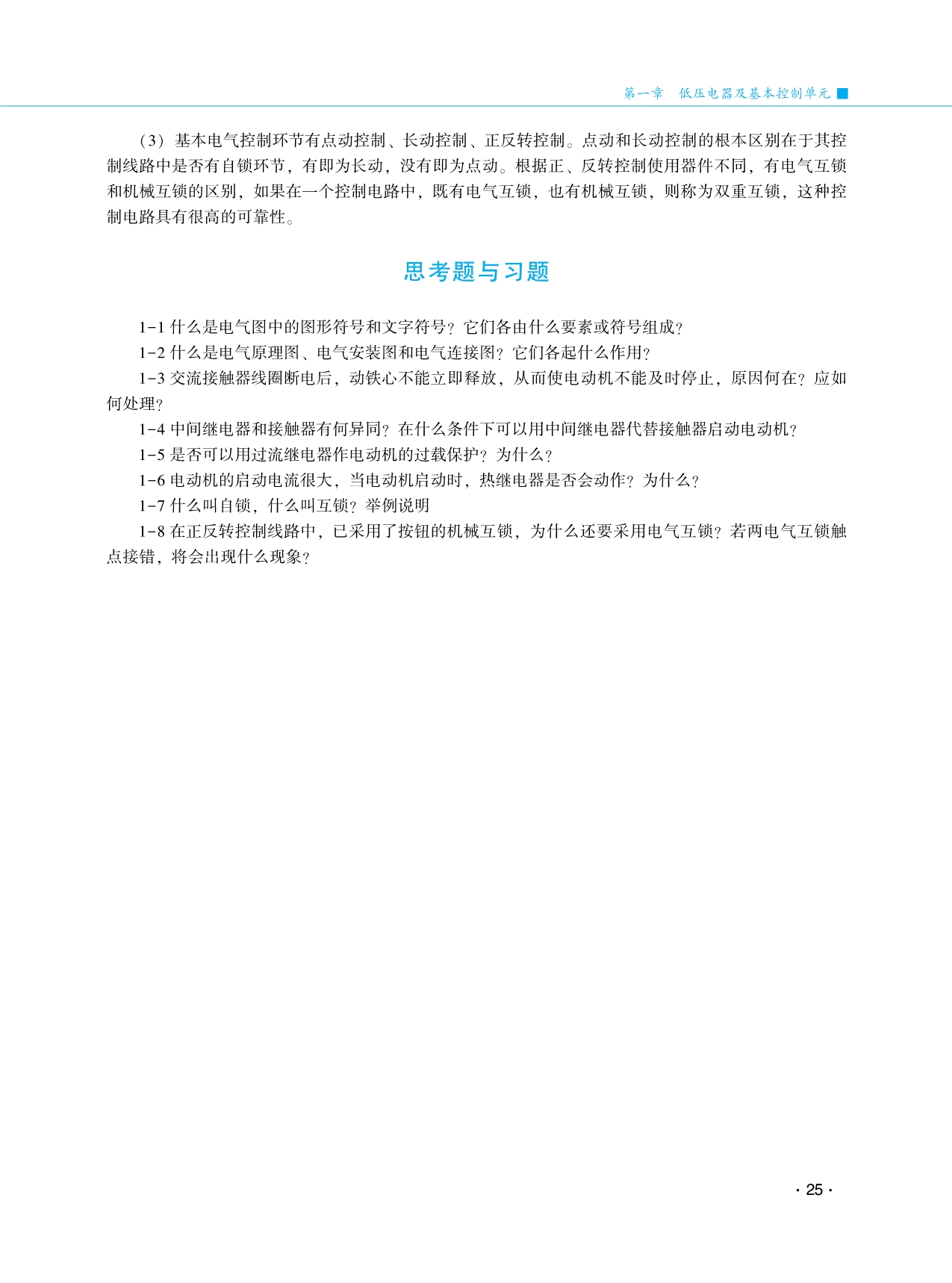 第一章　低压电器及基本控制单元

（3）基本电气控制环节有点动控制、长动控制、正反转控制。点动和长动控制的根本区别在于其控制线路中是否有自锁环节，有即为长动，没有即为点动。根据正、反转控制使用器件不同，有电气互锁和机械互锁的区别，如果在一个控制电路中，既有电气互锁，也有机械互锁，则称为双重互锁，这种控制电路具有很高的可靠性。

思考题与习题

1-1 什么是电气图中的图形符号和文字符号？它们各由什么要素或符号组成？

1-2 什么是电气原理图、电气安装图和电气连接图？它们各起什么作用？

1-3 交流接触器线圈断电后，动铁心不能立即释放，从而使电动机不能及时停止，原因何在？应如何处理？

1-4 中间继电器和接触器有何异同？在什么条件下可以用中间继电器代替接触器启动电动机？

1-5 是否可以用过流继电器作电动机的过载保护？为什么？

1-6 电动机的启动电流很大，当电动机启动时，热继电器是否会动作？为什么？

1-7 什么叫自锁，什么叫互锁？举例说明

1-8 在正反转控制线路中，已采用了按钮的机械互锁，为什么还要采用电气互锁？若两电气互锁触点接错，将会出现什么现象？

· 25 ·